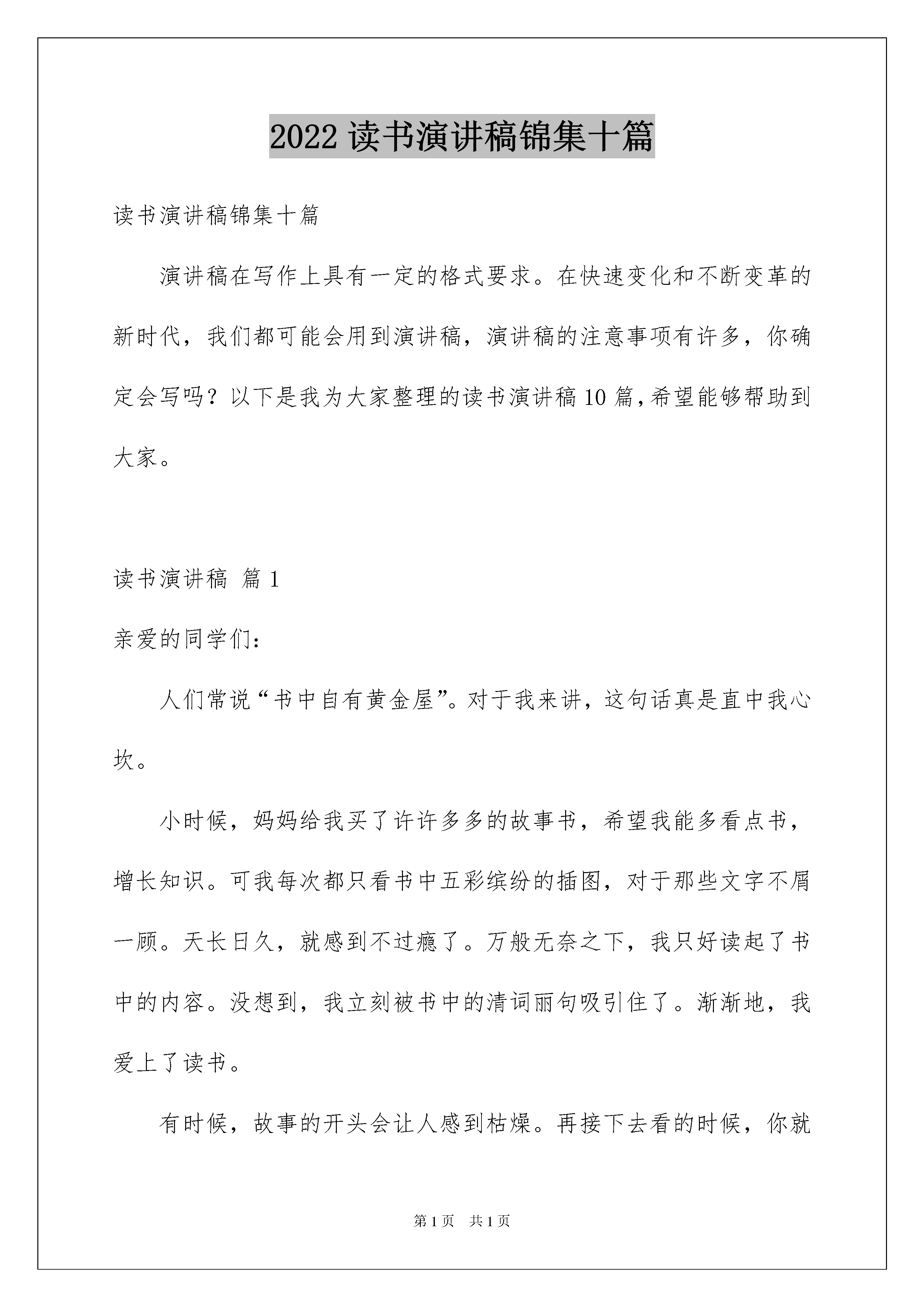 2022 读书演讲稿锦集十篇

读书演讲稿锦集十篇

演讲稿在写作上具有一定的格式要求。在快速变化和不断变革的新时代，我们都可能会用到演讲稿，演讲稿的注意事项有许多，你确定会写吗？以下是我为大家整理的读书演讲稿 10 篇，希望能够帮助到大家。

读书演讲稿 篇 1

亲爱的同学们：

人们常说“书中自有黄金屋”。对于我来讲，这句话真是直中我心坎。

小时候，妈妈给我买了许许多多的故事书，希望我能多看点书，增长知识。可我每次都只看书中五彩缤纷的插图，对于那些文字不屑一顾。天长日久，就感到不过瘾了。万般无奈之下，我只好读起了书中的内容。没想到，我立刻被书中的清词丽句吸引住了。渐渐地，我爱上了读书。

有时候，故事的开头会让人感到枯燥。再接下去看的时候，你就

第 1 页 共 1 页